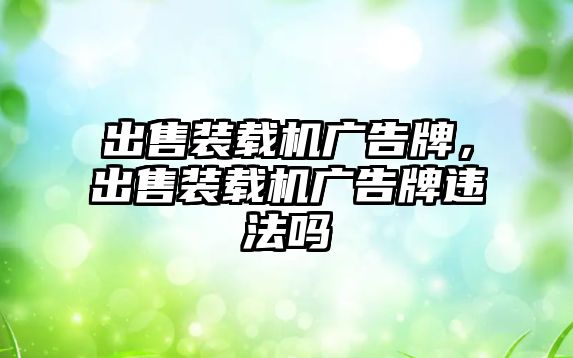 出售装载机广告牌，出售装载机广告牌违法吗